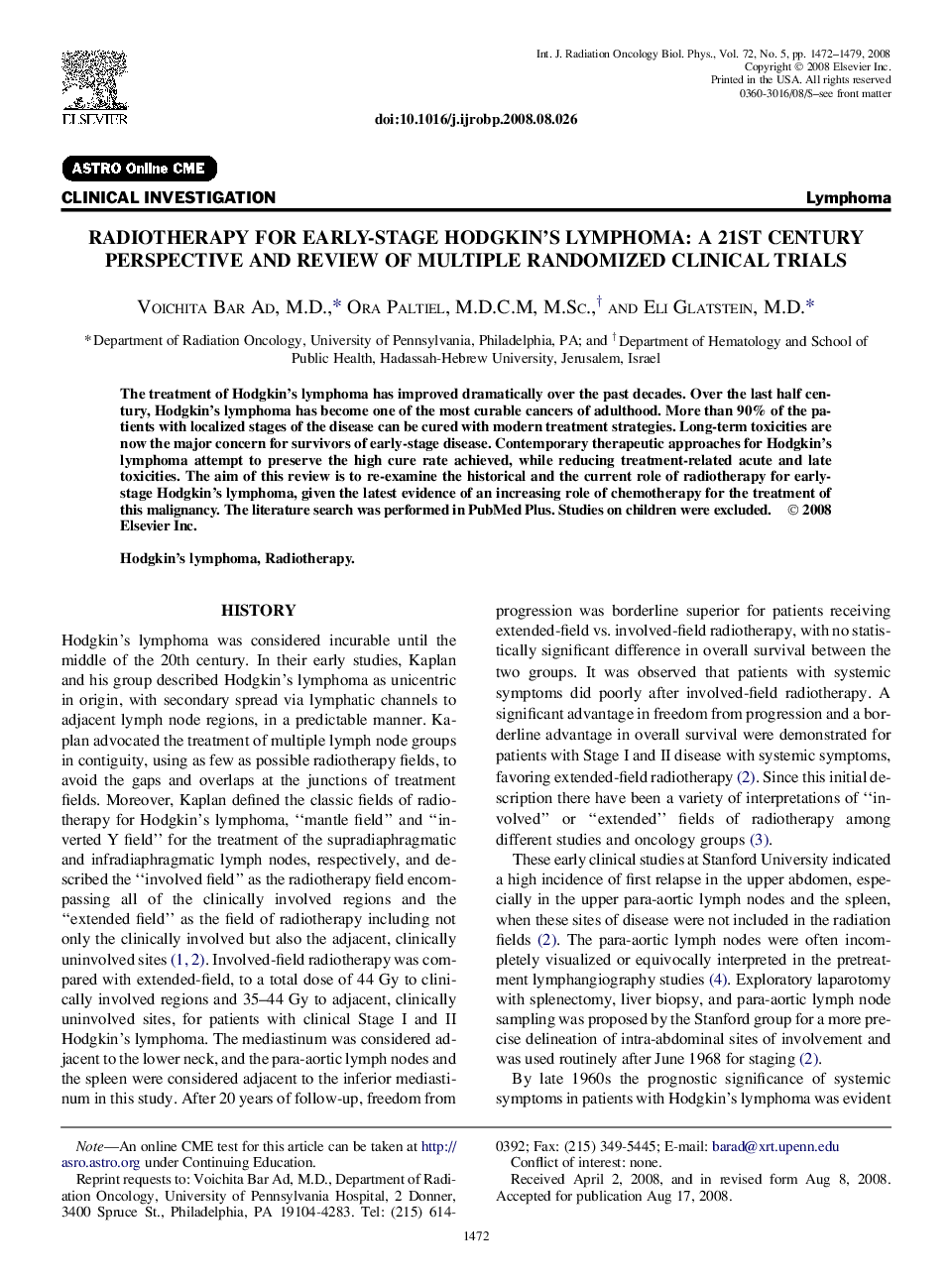 ELSEVIER

Int. J. Radiation Oncology Biol. Phys., Vol. 72, No. 5, pp. 1472–1479, 2008
Copyright © 2008 Elsevier Inc.
Printed in the USA. All rights reserved
0360-3016/08/$–see front matter

doi:10.1016/j.ijrobp.2008.08.026

ASTRO Online CME

CLINICAL INVESTIGATION

Lymphoma

RADIOTHERAPY FOR EARLY-STAGE HODGKIN'S LYMPHOMA: A 21ST CENTURY PERSPECTIVE AND REVIEW OF MULTIPLE RANDOMIZED CLINICAL TRIALS

VOICHITA BAR AD, M.D.,* ORA PALTIEL, M.D.C.M, M.SC.,† AND ELI GLATSTEIN, M.D.*

*Department of Radiation Oncology, University of Pennsylvania, Philadelphia, PA; and †Department of Hematology and School of Public Health, Hadassah-Hebrew University, Jerusalem, Israel

The treatment of Hodgkin's lymphoma has improved dramatically over the past decades. Over the last half century, Hodgkin's lymphoma has become one of the most curable cancers of adulthood. More than 90% of the patients with localized stages of the disease can be cured with modern treatment strategies. Long-term toxicities are now the major concern for survivors of early-stage disease. Contemporary therapeutic approaches for Hodgkin's lymphoma attempt to preserve the high cure rate achieved, while reducing treatment-related acute and late toxicities. The aim of this review is to re-examine the historical and the current role of radiotherapy for early-stage Hodgkin's lymphoma, given the latest evidence of an increasing role of chemotherapy for the treatment of this malignancy. The literature search was performed in PubMed Plus. Studies on children were excluded. © 2008 Elsevier Inc.

Hodgkin's lymphoma, Radiotherapy.

HISTORY

Hodgkin's lymphoma was considered incurable until the middle of the 20th century. In their early studies, Kaplan and his group described Hodgkin's lymphoma as unicentric in origin, with secondary spread via lymphatic channels to adjacent lymph node regions, in a predictable manner. Kaplan advocated the treatment of multiple lymph node groups in contiguity, using as few as possible radiotherapy fields, to avoid the gaps and overlaps at the junctions of treatment fields. Moreover, Kaplan defined the classic fields of radiotherapy for Hodgkin's lymphoma, ''mantle field'' and ''inverted Y field'' for the treatment of the supradiaphragmatic and infradiaphragmatic lymph nodes, respectively, and described the ''involved field'' as the radiotherapy field encompassing all of the clinically involved regions and the ''extended field'' as the field of radiotherapy including not only the clinically involved but also the adjacent, clinically uninvolved sites (1, 2). Involved-field radiotherapy was compared with extended-field, to a total dose of 44 Gy to clinically involved regions and 35–44 Gy to adjacent, clinically uninvolved sites, for patients with clinical Stage I and II Hodgkin's lymphoma. The mediastinum was considered adjacent to the lower neck, and the para-aortic lymph nodes and the spleen were considered adjacent to the inferior mediastinum in this study. After 20 years of follow-up, freedom from progression was borderline superior for patients receiving extended-field vs. involved-field radiotherapy, with no statistically significant difference in overall survival between the two groups. It was observed that patients with systemic symptoms did poorly after involved-field radiotherapy. A significant advantage in freedom from progression and a borderline advantage in overall survival were demonstrated for patients with Stage I and II disease with systemic symptoms, favoring extended-field radiotherapy (2). Since this initial description there have been a variety of interpretations of ''involved'' or ''extended'' fields of radiotherapy among different studies and oncology groups (3).

These early clinical studies at Stanford University indicated a high incidence of first relapse in the upper abdomen, especially in the upper para-aortic lymph nodes and the spleen, when these sites of disease were not included in the radiation fields (2). The para-aortic lymph nodes were often incompletely visualized or equivocally interpreted in the pretreatment lymphangiography studies (4). Exploratory laparotomy with splenectomy, liver biopsy, and para-aortic lymph node sampling was proposed by the Stanford group for a more precise delineation of intra-abdominal sites of involvement and was used routinely after June 1968 for staging (2).

By late 1960s the prognostic significance of systemic symptoms in patients with Hodgkin's lymphoma was evident

Note—An online CME test for this article can be taken at http://asro.astro.org under Continuing Education.

Reprint requests to: Voichita Bar Ad, M.D., Department of Radiation Oncology, University of Pennsylvania Hospital, 2 Donner, 3400 Spruce St., Philadelphia, PA 19104-4283. Tel: (215) 614-0392; Fax: (215) 349-5445; E-mail: barad@xrt.upenn.edu

Conflict of interest: none.

Received April 2, 2008, and in revised form Aug 8, 2008. Accepted for publication Aug 17, 2008.

1472